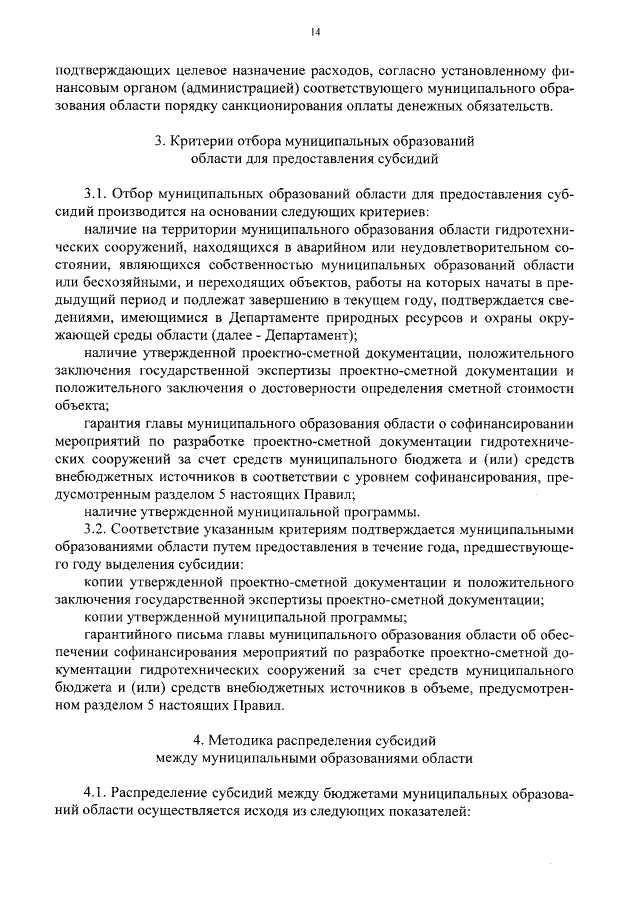 14

подтверждающих целевое назначение расходов, согласно установленному финансовым органом (администрацией) соответствующего муниципального образования области порядку санкционирования оплаты денежных обязательств.

3. Критерии отбора муниципальных образований области для предоставления субсидий

3.1. Отбор муниципальных образований области для предоставления субсидий производится на основании следующих критериев:

наличие на территории муниципального образования области гидротехнических сооружений, находящихся в аварийном или неудовлетворительном состоянии, являющихся собственностью муниципальных образований области или бесхозяйными, и переходящих объектов, работы на которых начаты в предыдущий период и подлежат завершению в текущем году, подтверждается сведениями, имеющимися в Департаменте природных ресурсов и охраны окружающей среды области (далее - Департамент);

наличие утвержденной проектно-сметной документации, положительного заключения государственной экспертизы проектно-сметной документации и положительного заключения о достоверности определения сметной стоимости объекта;

гарантия главы муниципального образования области о софинансировании мероприятий по разработке проектно-сметной документации гидротехнических сооружений за счет средств муниципального бюджета и (или) средств внебюджетных источников в соответствии с уровнем софинансирования, предусмотренным разделом 5 настоящих Правил;

наличие утвержденной муниципальной программы.

3.2. Соответствие указанным критериям подтверждается муниципальными образованиями области путем предоставления в течение года, предшествующего году выделения субсидии:

копии утвержденной проектно-сметной документации и положительного заключения государственной экспертизы проектно-сметной документации;

копии утвержденной муниципальной программы;

гарантийного письма главы муниципального образования области об обеспечении софинансирования мероприятий по разработке проектно-сметной документации гидротехнических сооружений за счет средств муниципального бюджета и (или) средств внебюджетных источников в объеме, предусмотренном разделом 5 настоящих Правил.

4. Методика распределения субсидий между муниципальными образованиями области

4.1. Распределение субсидий между бюджетами муниципальных образований области осуществляется исходя из следующих показателей: